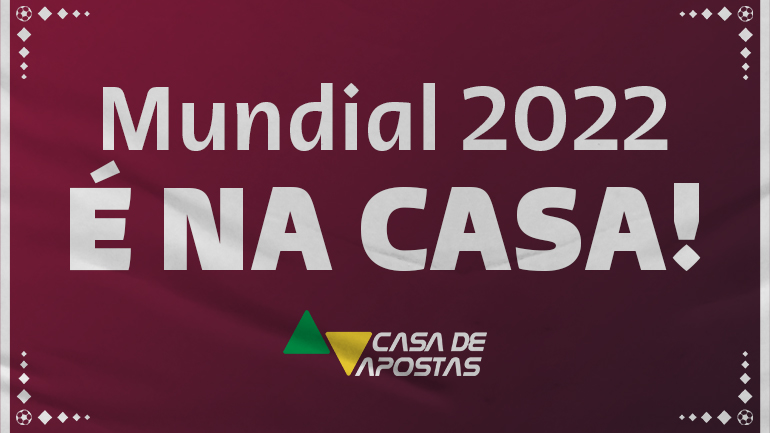 Mundial 2022
É NA CASA!

CASA DE APOSTAS